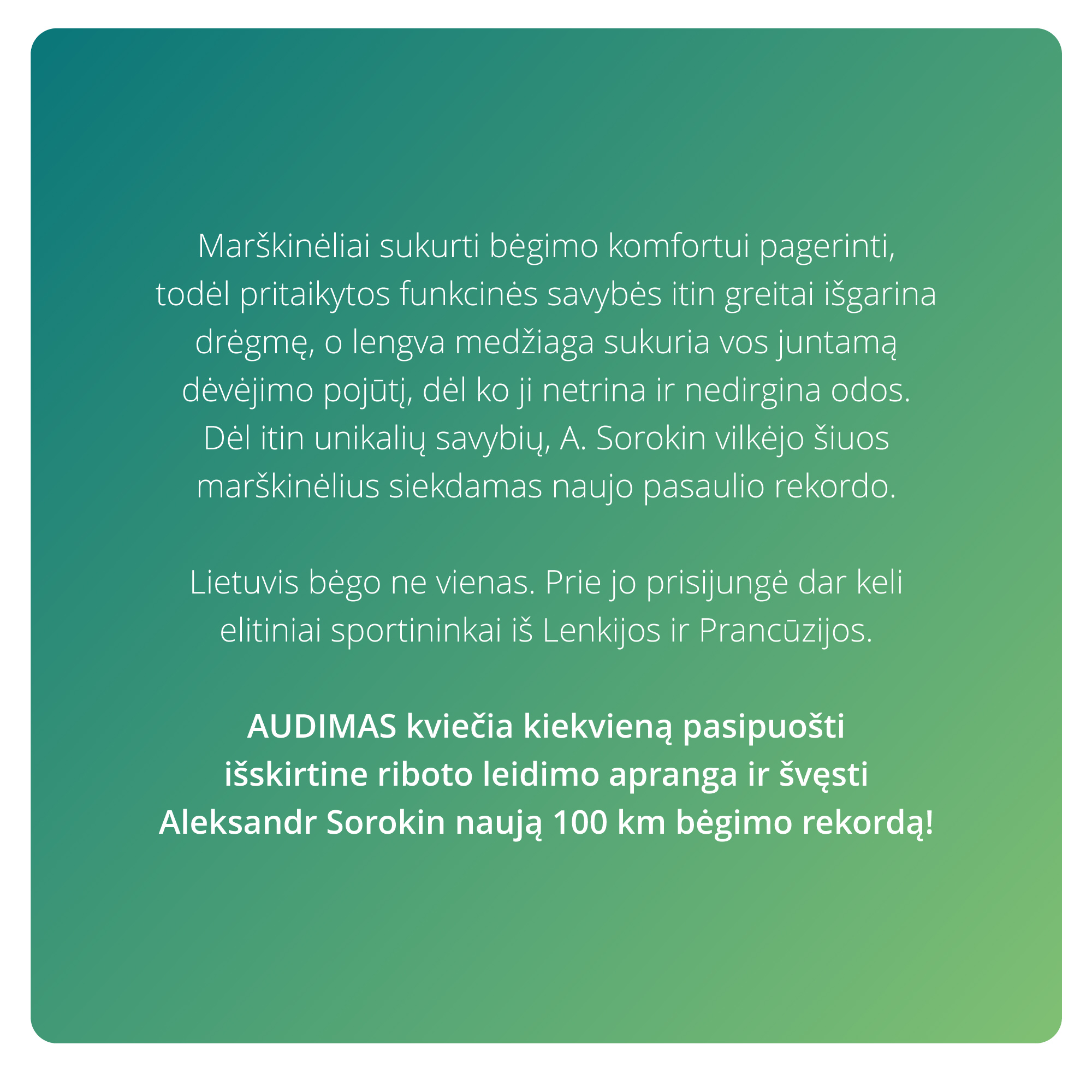 Marškinėliai sukurti bėgimo komfortui pagerinti, todėl pritaikytos funkcinės savybės itin greitai išgarina drėgmę, o lengva medžiaga sukuria vos juntamą dėvėjimo pojūtį, dėl ko ji netrina ir nedirgina odos. Dėl itin unikalių savybių, A. Sorokin vilkėjo šiuos marškinėlius siekdamas naujo pasaulio rekordo.

Lietuvis bėgo ne vienas. Prie jo prisijungė dar keli elitiniai sportininkai iš Lenkijos ir Prancūzijos.

AUDIMAS kviečia kiekvieną pasipuošti išskirtine riboto leidimo apranga ir švęsti Aleksandr Sorokin naują 100 km bėgimo rekordą!